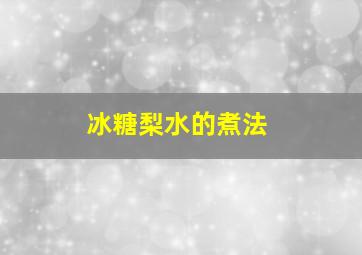 冰糖梨水的煮法